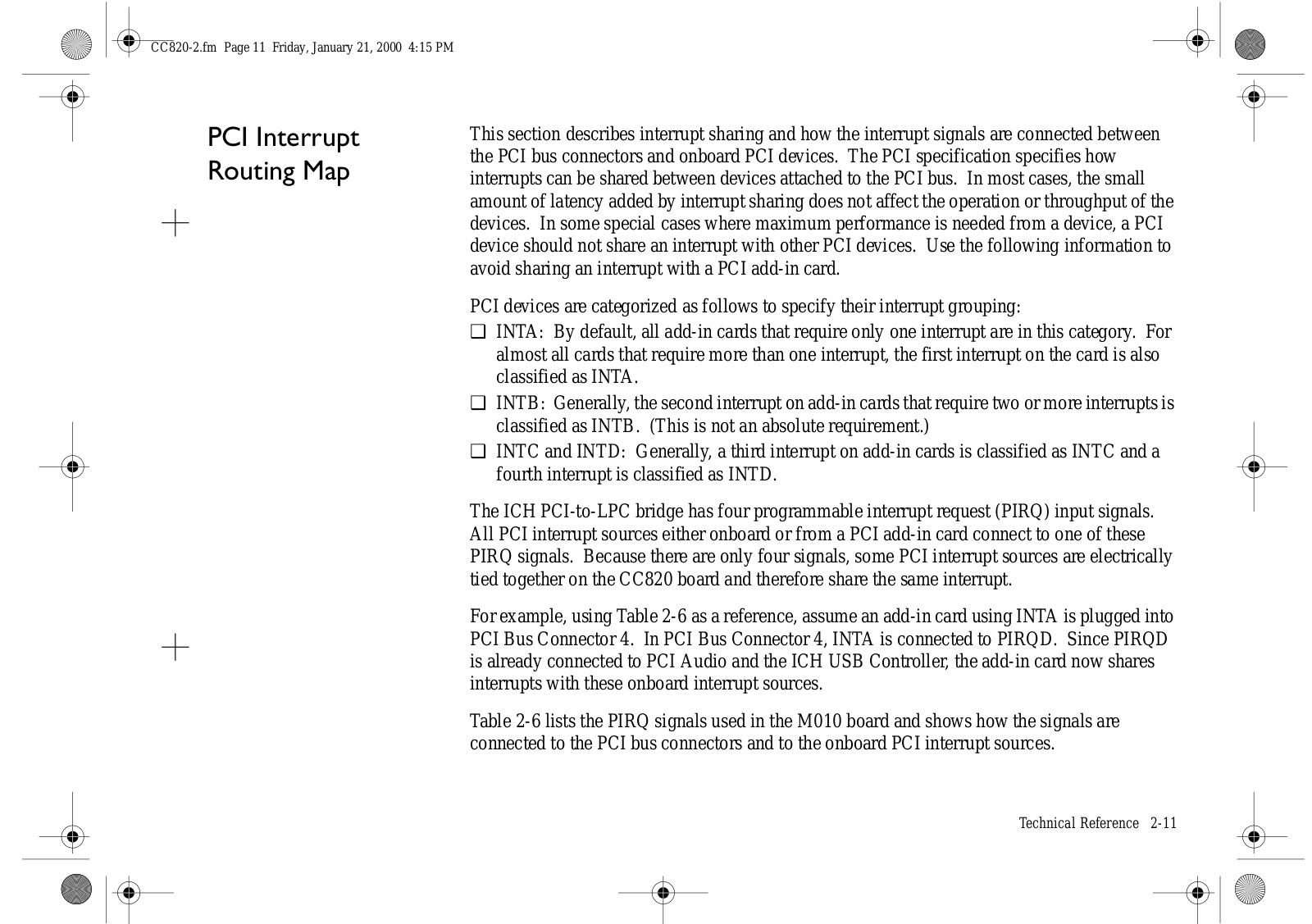 CC820-2.fm Page 11 Friday, January 21, 2000 4:15 PM

PCI Interrupt Routing Map

This section describes interrupt sharing and how the interrupt signals are connected between the PCI bus connectors and onboard PCI devices. The PCI specification specifies how interrupts can be shared between devices attached to the PCI bus. In most cases, the small amount of latency added by interrupt sharing does not affect the operation or throughput of the devices. In some special cases where maximum performance is needed from a device, a PCI device should not share an interrupt with other PCI devices. Use the following information to avoid sharing an interrupt with a PCI add-in card.

PCI devices are categorized as follows to specify their interrupt grouping:

❑ INTA: By default, all add-in cards that require only one interrupt are in this category. For almost all cards that require more than one interrupt, the first interrupt on the card is also classified as INTA.

❑ INTB: Generally, the second interrupt on add-in cards that require two or more interrupts is classified as INTB. (This is not an absolute requirement.)

❑ INTC and INTD: Generally, a third interrupt on add-in cards is classified as INTC and a fourth interrupt is classified as INTD.

The ICH PCI-to-LPC bridge has four programmable interrupt request (PIRQ) input signals. All PCI interrupt sources either onboard or from a PCI add-in card connect to one of these PIRQ signals. Because there are only four signals, some PCI interrupt sources are electrically tied together on the CC820 board and therefore share the same interrupt.

For example, using Table 2-6 as a reference, assume an add-in card using INTA is plugged into PCI Bus Connector 4. In PCI Bus Connector 4, INTA is connected to PIRQD. Since PIRQD is already connected to PCI Audio and the ICH USB Controller, the add-in card now shares interrupts with these onboard interrupt sources.

Table 2-6 lists the PIRQ signals used in the M010 board and shows how the signals are connected to the PCI bus connectors and to the onboard PCI interrupt sources.

Technical Reference 2-11